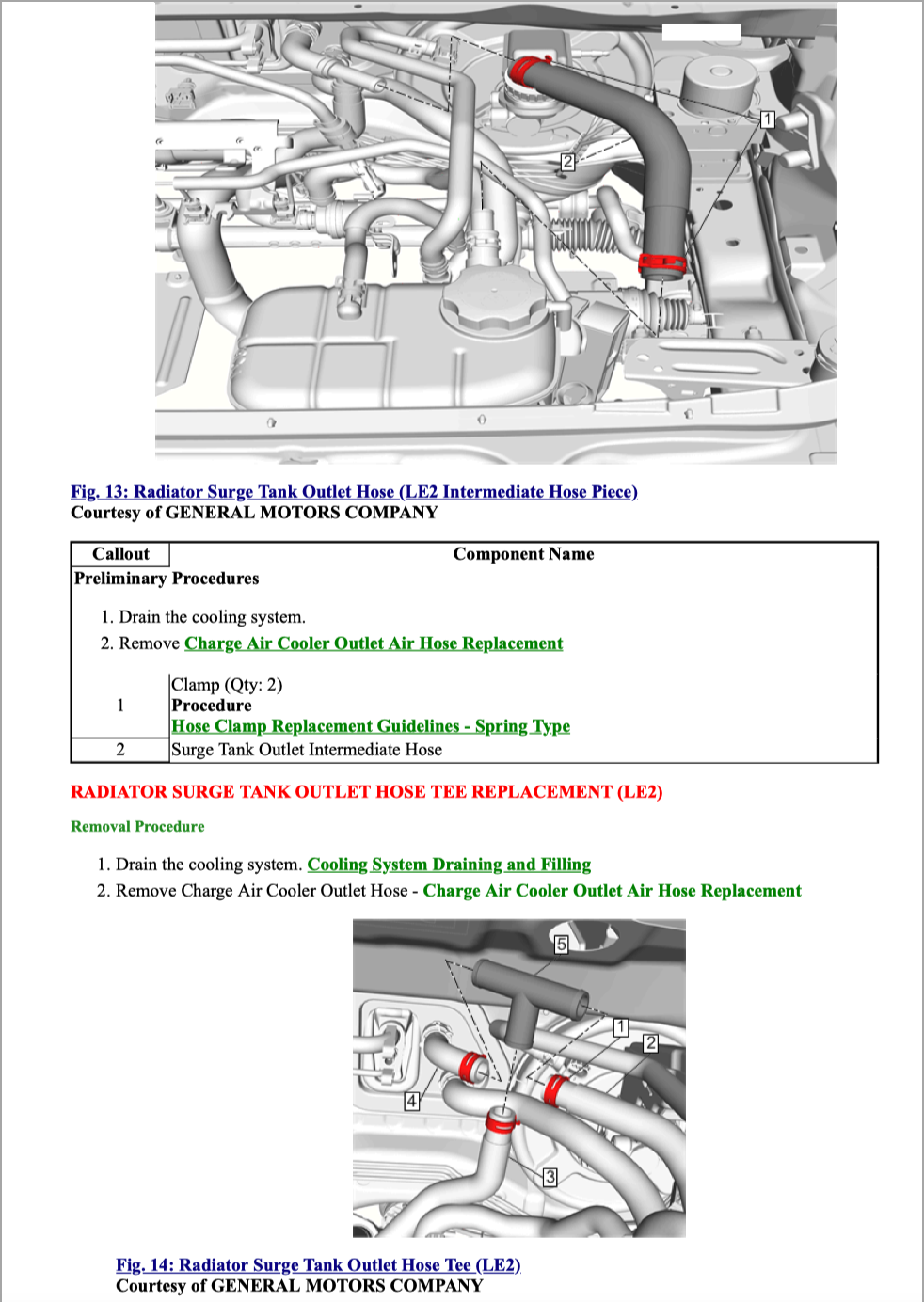 1

2

Fig. 13: Radiator Surge Tank Outlet Hose (LE2 Intermediate Hose Piece)
Courtesy of GENERAL MOTORS COMPANY

| Callout | Component Name |
|---|---|
| Preliminary Procedures 1. Drain the cooling system. 2. Remove Charge Air Cooler Outlet Air Hose Replacement | |
| 1 | Clamp (Qty: 2) Procedure Hose Clamp Replacement Guidelines - Spring Type |
| 2 | Surge Tank Outlet Intermediate Hose |

RADIATOR SURGE TANK OUTLET HOSE TEE REPLACEMENT (LE2)

Removal Procedure

1. Drain the cooling system. Cooling System Draining and Filling
2. Remove Charge Air Cooler Outlet Hose - Charge Air Cooler Outlet Air Hose Replacement

5

1

2

4

3

Fig. 14: Radiator Surge Tank Outlet Hose Tee (LE2)
Courtesy of GENERAL MOTORS COMPANY